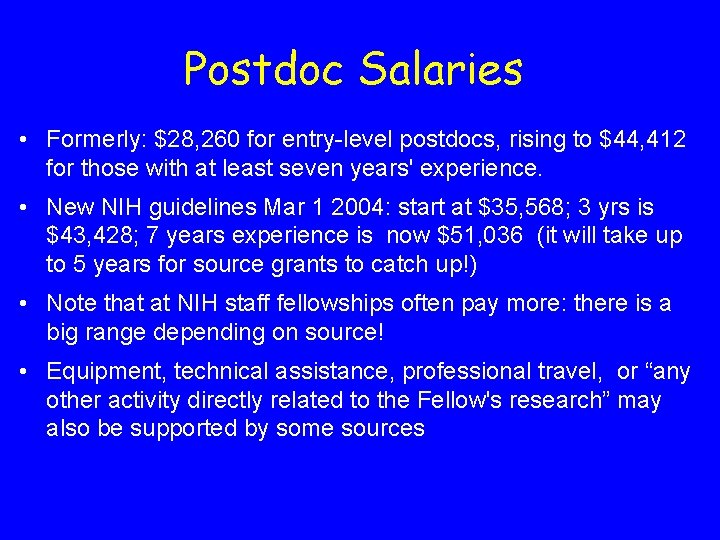 Postdoc Salaries

• Formerly: \$28,260 for entry-level postdocs, rising to \$44,412 for those with at least seven years' experience.

• New NIH guidelines Mar 1 2004: start at \$35,568; 3 yrs is \$43,428; 7 years experience is now \$51,036 (it will take up to 5 years for source grants to catch up!)

• Note that at NIH staff fellowships often pay more: there is a big range depending on source!

• Equipment, technical assistance, professional travel, or “any other activity directly related to the Fellow's research” may also be supported by some sources